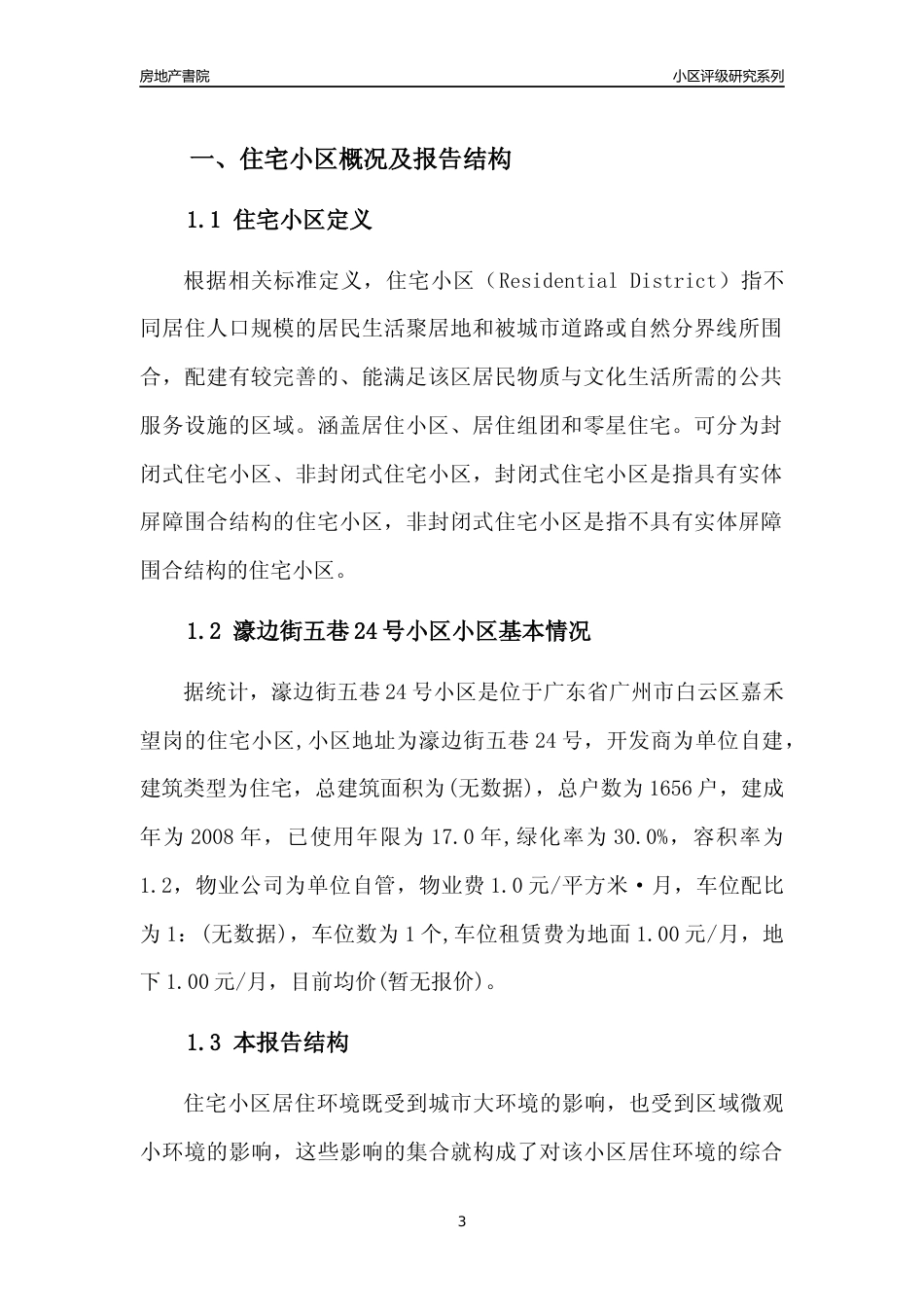 房地产書院

小区评级研究系列

一、住宅小区概况及报告结构

1.1 住宅小区定义

根据相关标准定义，住宅小区（Residential District）指不同居住人口规模的居民生活聚居地和被城市道路或自然分界线所围合，配建有较完善的、能满足该区居民物质与文化生活所需的公共服务设施的区域。涵盖居住小区、居住组团和零星住宅。可分为封闭式住宅小区、非封闭式住宅小区，封闭式住宅小区是指具有实体屏障围合结构的住宅小区，非封闭式住宅小区是指不具有实体屏障围合结构的住宅小区。

1.2 濠边街五巷24号小区小区基本情况

据统计，濠边街五巷24号小区是位于广东省广州市白云区嘉禾望岗的住宅小区,小区地址为濠边街五巷24号，开发商为单位自建，建筑类型为住宅，总建筑面积为(无数据)，总户数为1656户，建成年为2008年，已使用年限为17.0年,绿化率为30.0%，容积率为1.2，物业公司为单位自管，物业费1.0元/平方米·月，车位配比为1：(无数据)，车位数为1个,车位租赁费为地面1.00元/月，地下1.00元/月，目前均价(暂无报价)。

1.3 本报告结构

住宅小区居住环境既受到城市大环境的影响，也受到区域微观小环境的影响，这些影响的集合就构成了对该小区居住环境的综合

3